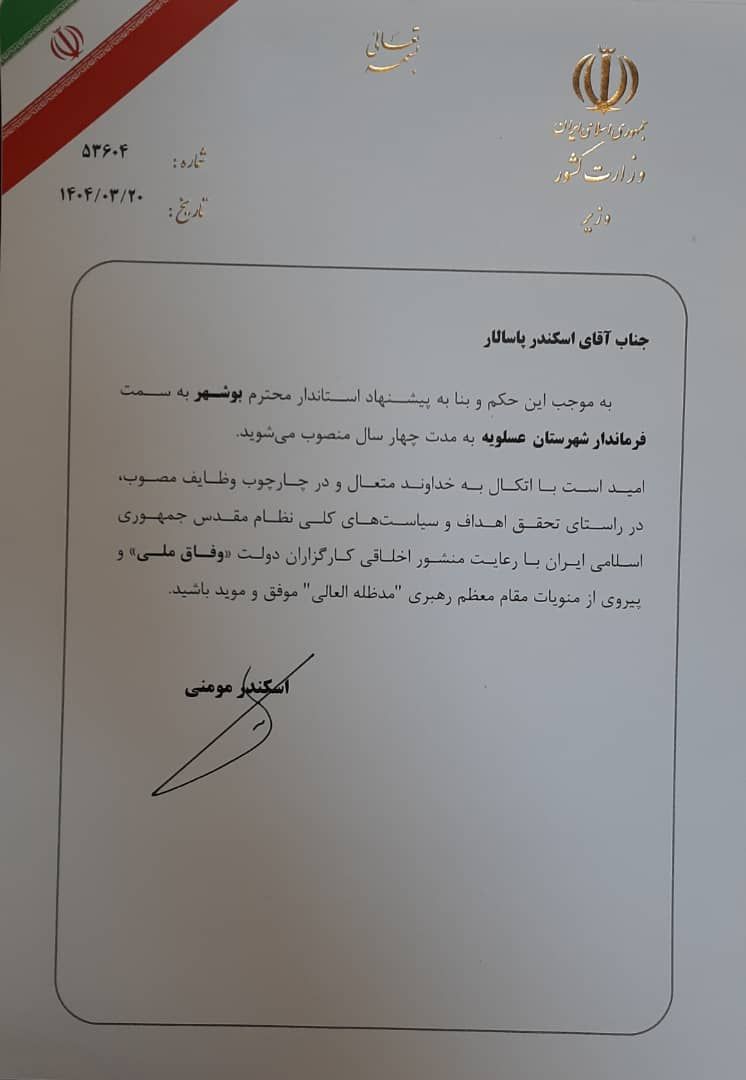 بسمه تعالی

جمهوری اسلامی ایران
وزارت کشور
وزیر

شماره : ۵۳۶۰۴
تاریخ : ۱۴۰۴/۰۳/۲۰

جناب آقای اسکندر پاسالار

به موجب این حکم و بنا به پیشنهاد استاندار محترم بوشهر به سمت فرماندار شهرستان عسلویه به مدت چهار سال منصوب می‌شوید.

امید است با اتکال به خداوند متعال و در چارچوب وظایف مصوب، در راستای تحقق اهداف و سیاست‌های کلی نظام مقدس جمهوری اسلامی ایران با رعایت منشور اخلاقی کارگزاران دولت «وفاق ملی» و پیروی از منویات مقام معظم رهبری "مدظله العالی" موفق و موید باشید.

اسکندر مومنی